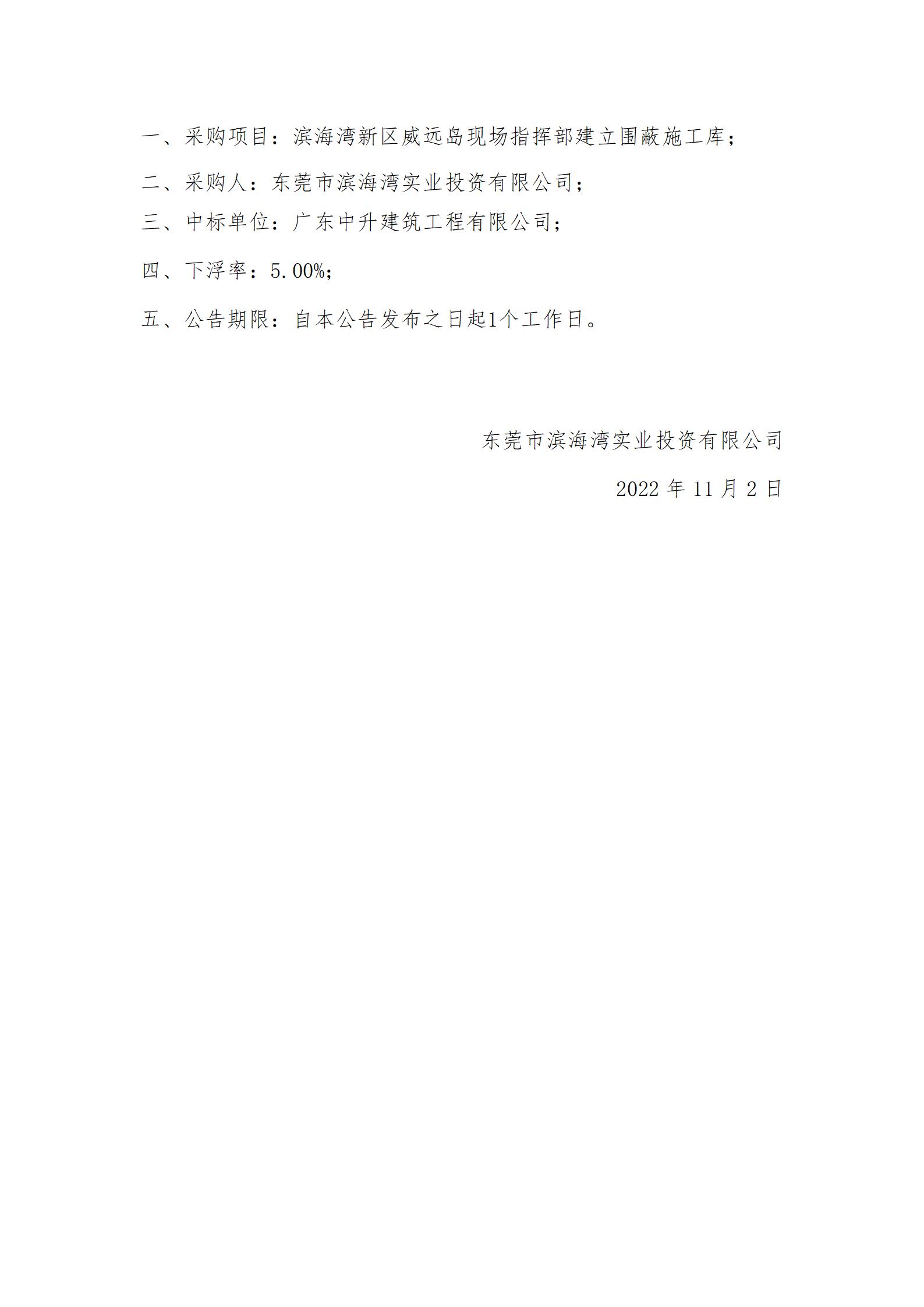 一、采购项目：滨海湾新区威远岛现场指挥部建立围蔽施工库；

二、采购人：东莞市滨海湾实业投资有限公司；

三、中标单位：广东中升建筑工程有限公司；

四、下浮率：5.00%；

五、公告期限：自本公告发布之日起1个工作日。

东莞市滨海湾实业投资有限公司

2022年11月2日